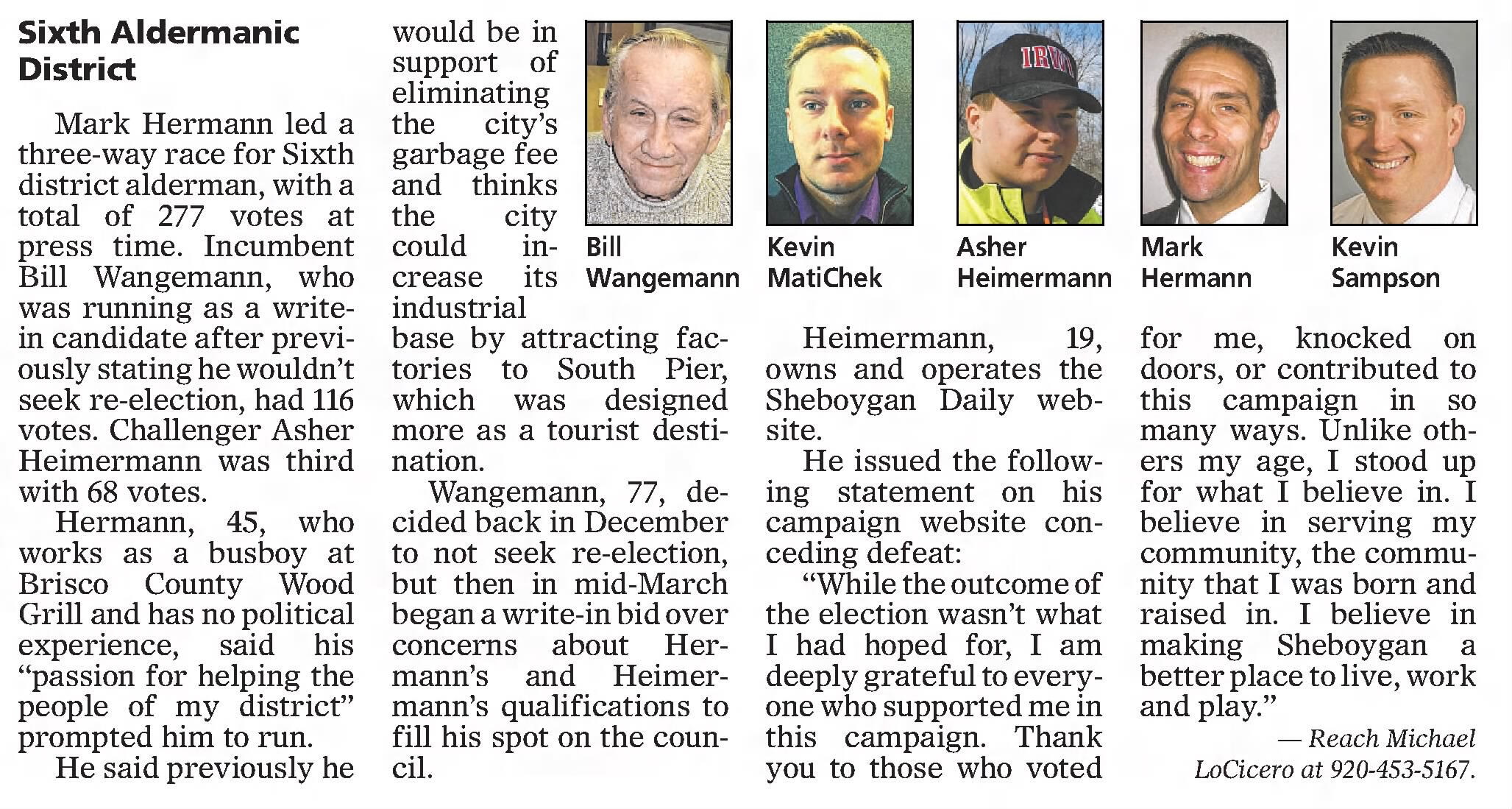 Sixth Aldermanic District

Mark Hermann led a three-way race for Sixth district alderman, with a total of 277 votes at press time. Incumbent Bill Wangemann, who was running as a write-in candidate after previously stating he wouldn't seek re-election, had 116 votes. Challenger Asher Heimermann was third with 68 votes.

Hermann, 45, who works as a busboy at Brisco County Wood Grill and has no political experience, said his "passion for helping the people of my district" prompted him to run.

He said previously he would be in support of eliminating the city's garbage fee and thinks the city could increase its industrial base by attracting factories to South Pier, which was designed more as a tourist destination.

Wangemann, 77, decided back in December to not seek re-election, but then in mid-March began a write-in bid over concerns about Hermann's and Heimermann's qualifications to fill his spot on the council.

Bill Wangemann

Kevin MatiChek

Asher Heimermann

Mark Hermann

Kevin Sampson

Heimermann, 19, owns and operates the Sheboygan Daily website.

He issued the following statement on his campaign website conceding defeat:

"While the outcome of the election wasn't what I had hoped for, I am deeply grateful to everyone who supported me in this campaign. Thank you to those who voted for me, knocked on doors, or contributed to this campaign in so many ways. Unlike others my age, I stood up for what I believe in. I believe in serving my community, the community that I was born and raised in. I believe in making Sheboygan a better place to live, work and play."

— Reach Michael LoCicero at 920-453-5167.